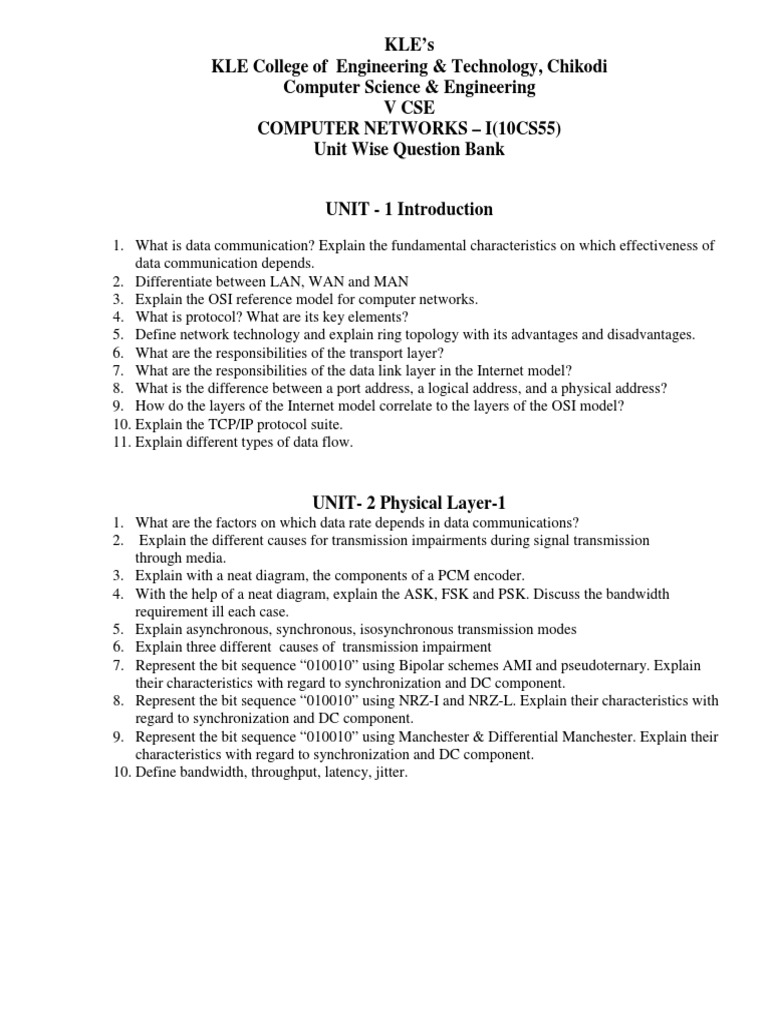 KLE's
KLE College of Engineering & Technology, Chikodi
Computer Science & Engineering
V CSE
COMPUTER NETWORKS – I(10CS55)
Unit Wise Question Bank

UNIT - 1 Introduction

1. What is data communication? Explain the fundamental characteristics on which effectiveness of data communication depends.
2. Differentiate between LAN, WAN and MAN
3. Explain the OSI reference model for computer networks.
4. What is protocol? What are its key elements?
5. Define network technology and explain ring topology with its advantages and disadvantages.
6. What are the responsibilities of the transport layer?
7. What are the responsibilities of the data link layer in the Internet model?
8. What is the difference between a port address, a logical address, and a physical address?
9. How do the layers of the Internet model correlate to the layers of the OSI model?
10. Explain the TCP/IP protocol suite.
11. Explain different types of data flow.

UNIT- 2 Physical Layer-1

1. What are the factors on which data rate depends in data communications?
2. Explain the different causes for transmission impairments during signal transmission through media.
3. Explain with a neat diagram, the components of a PCM encoder.
4. With the help of a neat diagram, explain the ASK, FSK and PSK. Discuss the bandwidth requirement ill each case.
5. Explain asynchronous, synchronous, isosynchronous transmission modes
6. Explain three different causes of transmission impairment
7. Represent the bit sequence "010010" using Bipolar schemes AMI and pseudoternary. Explain their characteristics with regard to synchronization and DC component.
8. Represent the bit sequence "010010" using NRZ-I and NRZ-L. Explain their characteristics with regard to synchronization and DC component.
9. Represent the bit sequence "010010" using Manchester & Differential Manchester. Explain their characteristics with regard to synchronization and DC component.
10. Define bandwidth, throughput, latency, jitter.